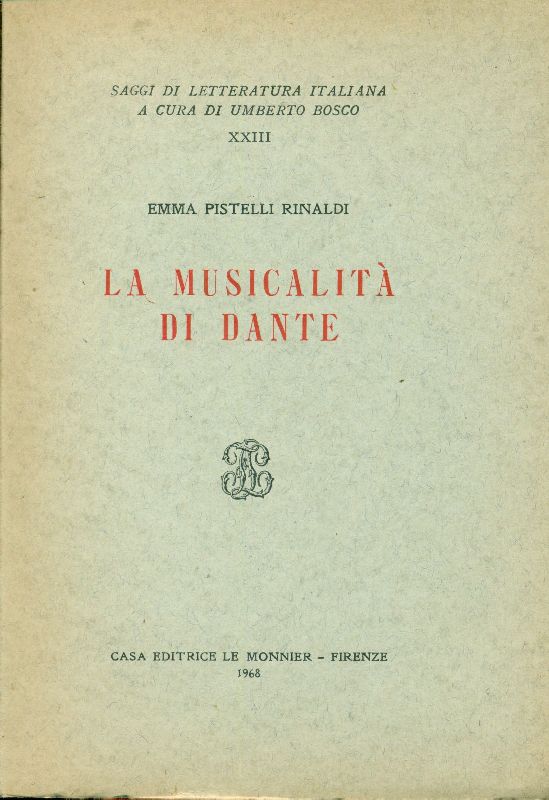 SAGGI DI LETTERATURA ITALIANA
A CURA DI UMBERTO BOSCO
XXIII

EMMA PISTELLI RINALDI

LA MUSICALITÀ
DI DANTE

CASA EDITRICE LE MONNIER - FIRENZE
1968